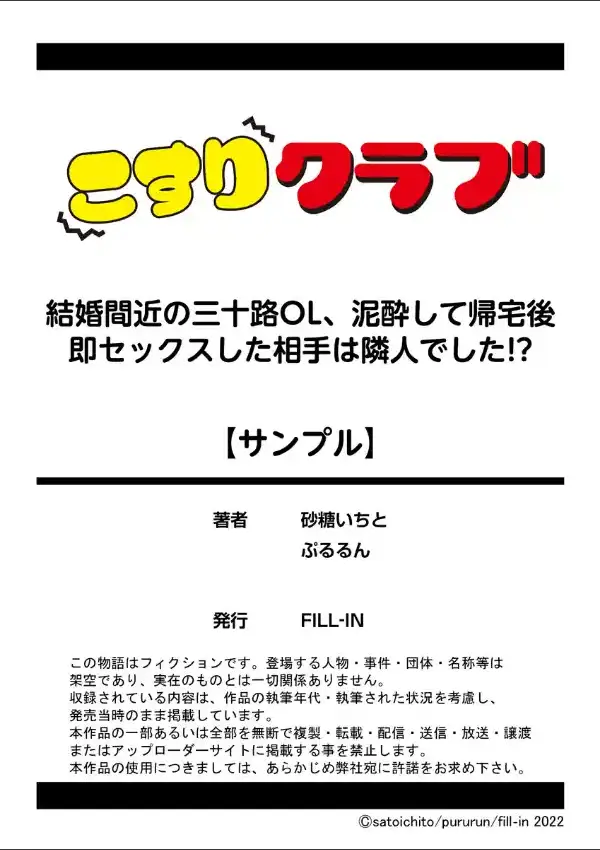 こすりクラブ

結婚間近の三十路OL、泥酔して帰宅後即セックスした相手は隣人でした!?

【サンプル】

著者　砂糖いちと
ぷるるん

発行　FILL-IN

この物語はフィクションです。登場する人物・事件・団体・名称等は架空であり、実在のものとは一切関係ありません。
収録されている内容は、作品の執筆年代・執筆された状況を考慮し、発売当時のまま掲載しています。
本作品の一部あるいは全部を無断で複製・転載・配信・送信・放送・譲渡またはアップローダーサイトに掲載する事を禁止します。
本作品の使用につきましては、あらかじめ弊社宛に許諾をお求め下さい。

©satoichito/pururun/fill-in 2022